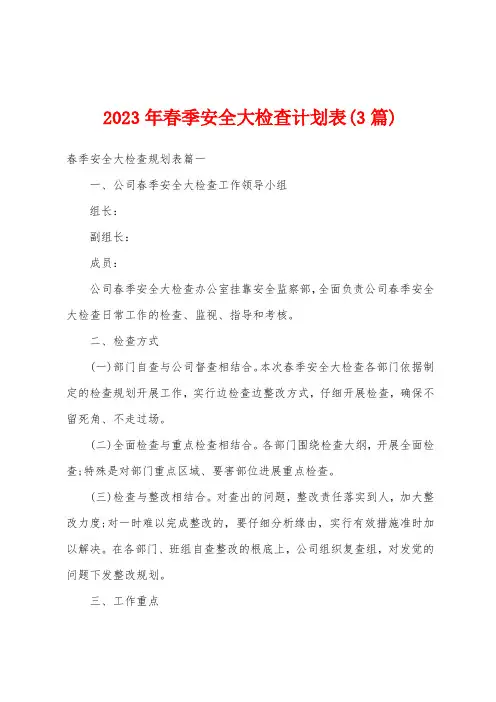 2023年春季安全大检查计划表(3篇)

春季安全大检查规划表篇一

一、公司春季安全大检查工作领导小组

组长：

副组长：

成员：

公司春季安全大检查办公室挂靠安全监察部，全面负责公司春季安全大检查日常工作的检查、监视、指导和考核。

二、检查方式

(一)部门自查与公司督查相结合。本次春季安全大检查各部门依据制定的检查规划开展工作，实行边检查边整改方式，仔细开展检查，确保不留死角、不走过场。

(二)全面检查与重点检查相结合。各部门围绕检查大纲，开展全面检查;特殊是对部门重点区域、要害部位进展重点检查。

(三)检查与整改相结合。对查出的问题，整改责任落实到人，加大整改力度;对一时难以完成整改的，要仔细分析缘由，实行有效措施准时加以解决。在各部门、班组自查整改的根底上，公司组织复查组，对发觉的问题下发整改规划。

三、工作重点